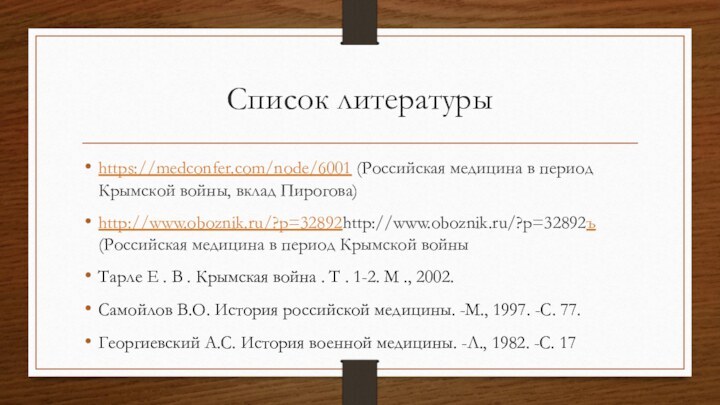 Список литературы

• https://medconfer.com/node/6001 (Российская медицина в период Крымской войны, вклад Пирогова)

• http://www.oboznik.ru/?p=32892http://www.oboznik.ru/?p=32892ъ (Российская медицина в период Крымской войны

• Тарле Е . В . Крымская война . Т . 1-2. М ., 2002.

• Самойлов В.О. История российской медицины. -М., 1997. -С. 77.

• Георгиевский А.С. История военной медицины. -Л., 1982. -С. 17